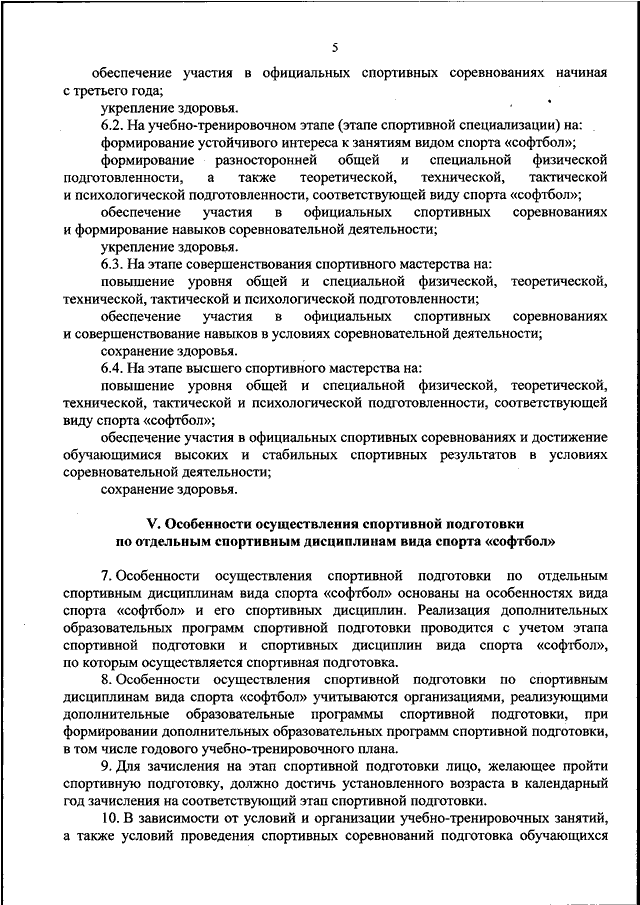 5

обеспечение участия в официальных спортивных соревнованиях начиная с третьего года;

укрепление здоровья.

6.2. На учебно-тренировочном этапе (этапе спортивной специализации) на:

формирование устойчивого интереса к занятиям видом спорта «софтбол»;

формирование разносторонней общей и специальной физической подготовленности, а также теоретической, технической, тактической и психологической подготовленности, соответствующей виду спорта «софтбол»;

обеспечение участия в официальных спортивных соревнованиях и формирование навыков соревновательной деятельности;

укрепление здоровья.

6.3. На этапе совершенствования спортивного мастерства на:

повышение уровня общей и специальной физической, теоретической, технической, тактической и психологической подготовленности;

обеспечение участия в официальных спортивных соревнованиях и совершенствование навыков в условиях соревновательной деятельности;

сохранение здоровья.

6.4. На этапе высшего спортивного мастерства на:

повышение уровня общей и специальной физической, теоретической, технической, тактической и психологической подготовленности, соответствующей виду спорта «софтбол»;

обеспечение участия в официальных спортивных соревнованиях и достижение обучающимися высоких и стабильных спортивных результатов в условиях соревновательной деятельности;

сохранение здоровья.

V. Особенности осуществления спортивной подготовки по отдельным спортивным дисциплинам вида спорта «софтбол»

7. Особенности осуществления спортивной подготовки по отдельным спортивным дисциплинам вида спорта «софтбол» основаны на особенностях вида спорта «софтбол» и его спортивных дисциплин. Реализация дополнительных образовательных программ спортивной подготовки проводится с учетом этапа спортивной подготовки и спортивных дисциплин вида спорта «софтбол», по которым осуществляется спортивная подготовка.

8. Особенности осуществления спортивной подготовки по спортивным дисциплинам вида спорта «софтбол» учитываются организациями, реализующими дополнительные образовательные программы спортивной подготовки, при формировании дополнительных образовательных программ спортивной подготовки, в том числе годового учебно-тренировочного плана.

9. Для зачисления на этап спортивной подготовки лицо, желающее пройти спортивную подготовку, должно достичь установленного возраста в календарный год зачисления на соответствующий этап спортивной подготовки.

10. В зависимости от условий и организации учебно-тренировочных занятий, а также условий проведения спортивных соревнований подготовка обучающихся